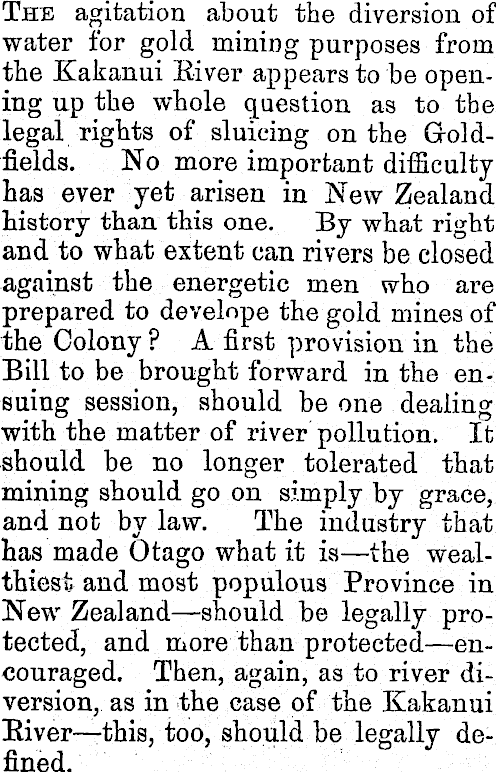 The agitation about the diversion of water for gold mining purposes from the Kakanui River appears to be opening up the whole question as to the legal rights of sluicing on the Goldfields. No more important difficulty has ever yet arisen in New Zealand history than this one. By what right and to what extent can rivers be closed against the energetic men who are prepared to develope the gold mines of the Colony? A first provision in the Bill to be brought forward in the ensuing session, should be one dealing with the matter of river pollution. It should be no longer tolerated that mining should go on simply by grace, and not by law. The industry that has made Otago what it is—the wealthiest and most populous Province in New Zealand—should be legally protected, and more than protected—encouraged. Then, again, as to river diversion, as in the case of the Kakanui River—this, too, should be legally defined.